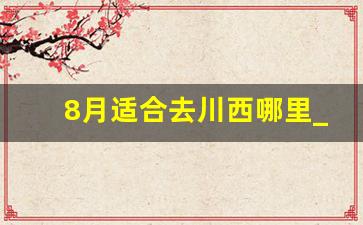 8月适合去川西哪里_